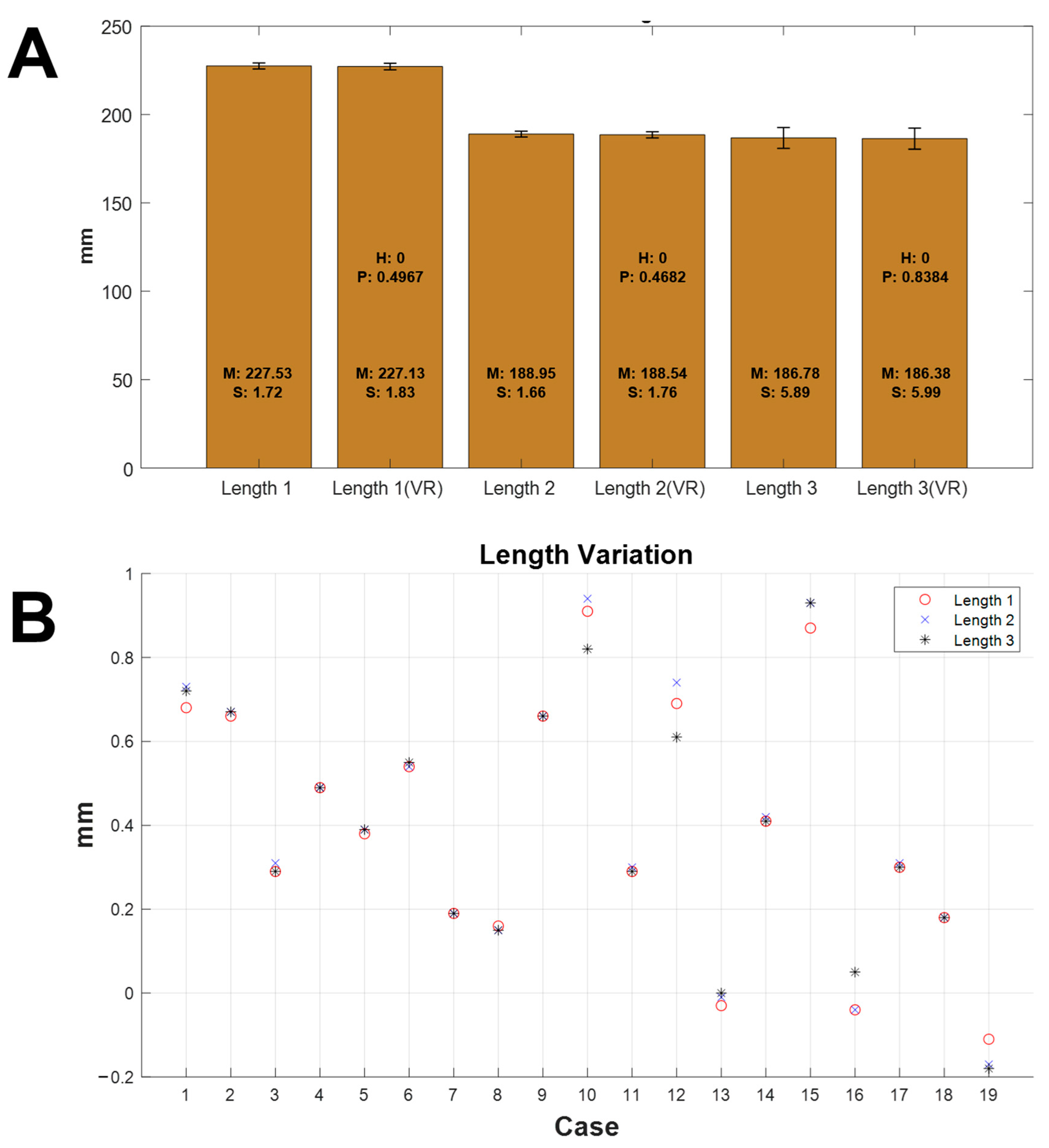 A

250
200
150
100
50
0
mm

H: 0
P: 0.4967

H: 0
P: 0.4682

H: 0
P: 0.8384

M: 227.53
S: 1.72

M: 227.13
S: 1.83

M: 188.95
S: 1.66

M: 188.54
S: 1.76

M: 186.78
S: 5.89

M: 186.38
S: 5.99

Length 1
Length 1(VR)
Length 2
Length 2(VR)
Length 3
Length 3(VR)

B

Length Variation

1
0.8
0.6
0.4
0.2
0
−0.2
mm

Length 1
Length 2
Length 3

1 2 3 4 5 6 7 8 9 10 11 12 13 14 15 16 17 18 19
Case